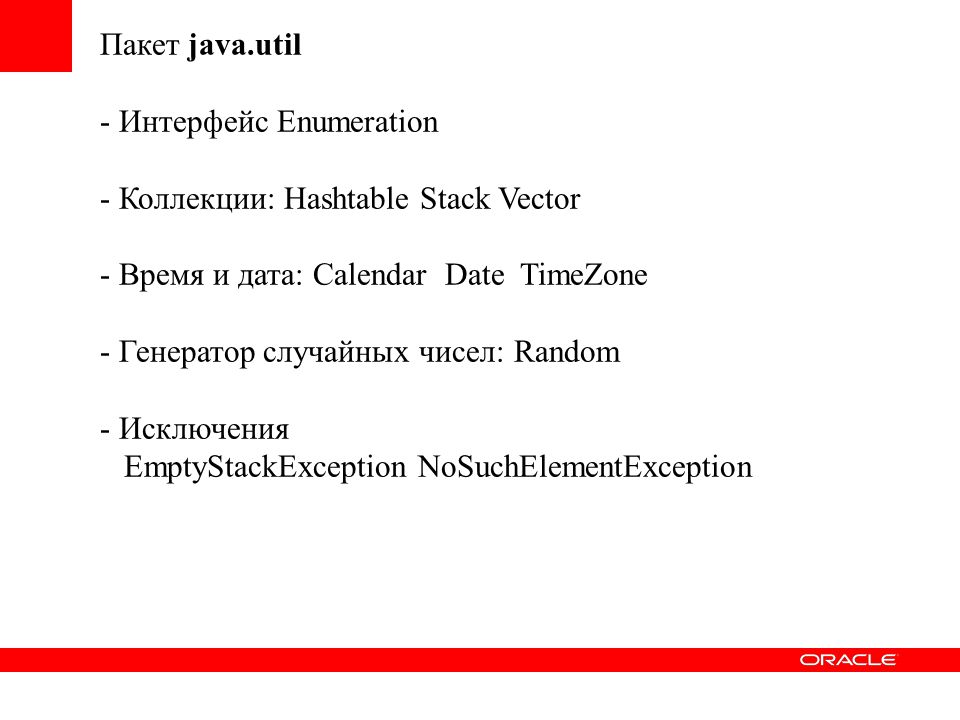 Пакет java.util

- Интерфейс Enumeration

- Коллекции: Hashtable Stack Vector

- Время и дата: Calendar Date TimeZone

- Генератор случайных чисел: Random

- Исключения
EmptyStackException NoSuchElementException

ORACLE